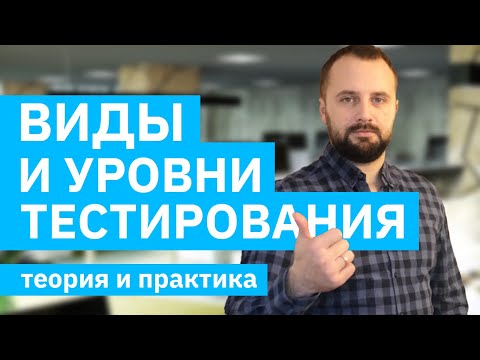 ВИДЫ
И УРОВНИ
ТЕСТИРОВАНИЯ

теория и практика